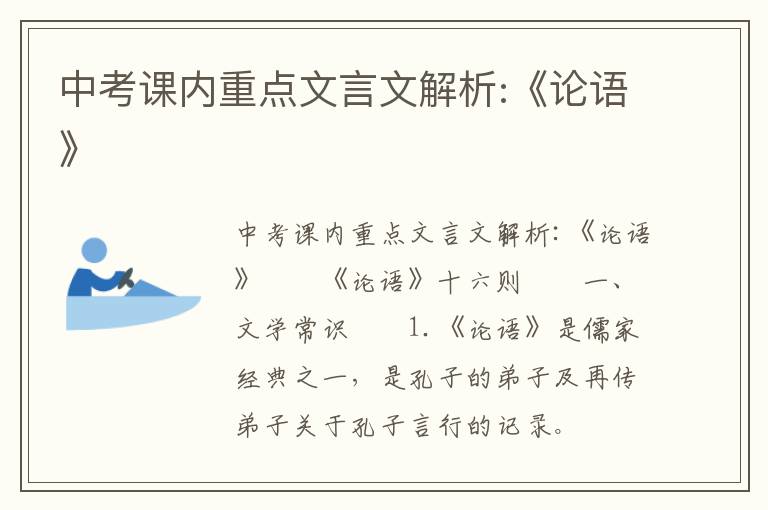 中考课内重点文言文解析:《论语》

中考课内重点文言文解析:《论语》　《论语》十六则　一、文学常识　1.《论语》是儒家经典之一，是孔子的弟子及再传弟子关于孔子言行的记录。